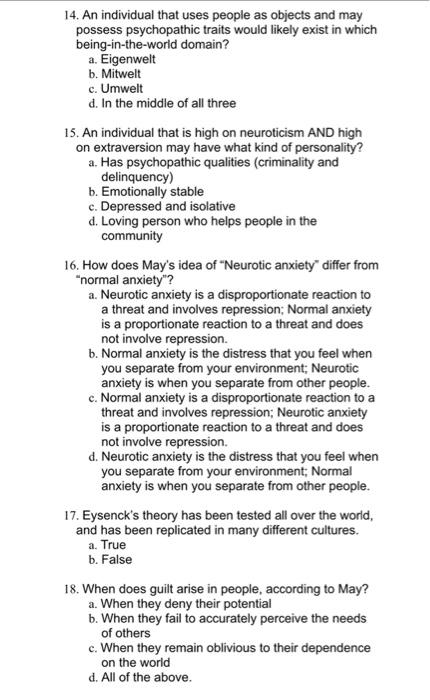 14. An individual that uses people as objects and may possess psychopathic traits would likely exist in which being-in-the-world domain?
a. Eigenwelt
b. Mitwelt
c. Umwelt
d. In the middle of all three

15. An individual that is high on neuroticism AND high on extraversion may have what kind of personality?
a. Has psychopathic qualities (criminality and delinquency)
b. Emotionally stable
c. Depressed and isolative
d. Loving person who helps people in the community

16. How does May's idea of "Neurotic anxiety" differ from "normal anxiety"?
a. Neurotic anxiety is a disproportionate reaction to a threat and involves repression; Normal anxiety is a proportionate reaction to a threat and does not involve repression.
b. Normal anxiety is the distress that you feel when you separate from your environment; Neurotic anxiety is when you separate from other people.
c. Normal anxiety is a disproportionate reaction to a threat and involves repression; Neurotic anxiety is a proportionate reaction to a threat and does not involve repression.
d. Neurotic anxiety is the distress that you feel when you separate from your environment; Normal anxiety is when you separate from other people.

17. Eysenck's theory has been tested all over the world, and has been replicated in many different cultures.
a. True
b. False

18. When does guilt arise in people, according to May?
a. When they deny their potential
b. When they fail to accurately perceive the needs of others
c. When they remain oblivious to their dependence on the world
d. All of the above.